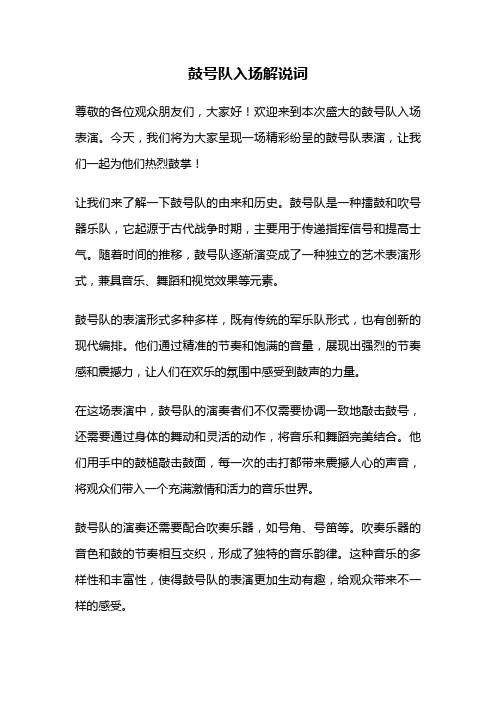 鼓号队入场解说词

尊敬的各位观众朋友们，大家好！欢迎来到本次盛大的鼓号队入场表演。今天，我们将为大家呈现一场精彩纷呈的鼓号队表演，让我们一起为他们热烈鼓掌！

让我们来了解一下鼓号队的由来和历史。鼓号队是一种擂鼓和吹号器乐队，它起源于古代战争时期，主要用于传递指挥信号和提高士气。随着时间的推移，鼓号队逐渐演变成了一种独立的艺术表演形式，兼具音乐、舞蹈和视觉效果等元素。

鼓号队的表演形式多种多样，既有传统的军乐队形式，也有创新的现代编排。他们通过精准的节奏和饱满的音量，展现出强烈的节奏感和震撼力，让人们在欢乐的氛围中感受到鼓声的力量。

在这场表演中，鼓号队的演奏者们不仅需要协调一致地敲击鼓号，还需要通过身体的舞动和灵活的动作，将音乐和舞蹈完美结合。他们用手中的鼓槌敲击鼓面，每一次的击打都带来震撼人心的声音，将观众们带入一个充满激情和活力的音乐世界。

鼓号队的演奏还需要配合吹奏乐器，如号角、号笛等。吹奏乐器的音色和鼓的节奏相互交织，形成了独特的音乐韵律。这种音乐的多样性和丰富性，使得鼓号队的表演更加生动有趣，给观众带来不一样的感受。